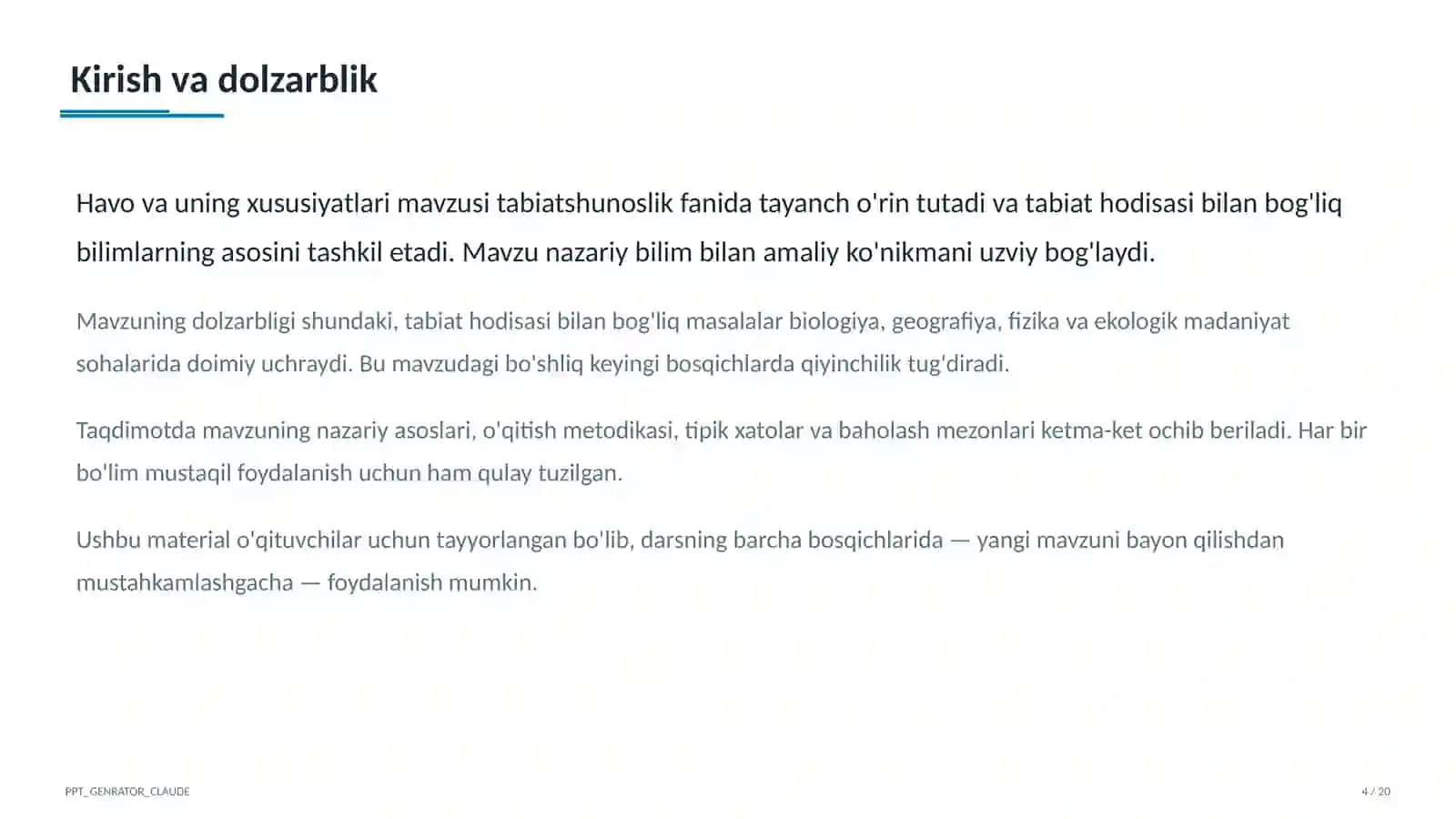 Kirish va dolzarblik

Havo va uning xususiyatlari mavzusi tabiatshunoslik fanida tayanch o'rin tutadi va tabiat hodisasi bilan bog'liq bilimlarning asosini tashkil etadi. Mavzu nazariy bilim bilan amaliy ko'nikmani uzviy bog'laydi.

Mavzuning dolzarbligi shundaki, tabiat hodisasi bilan bog'liq masalalar biologiya, geografiya, fizika va ekologik madaniyat sohalarida doimiy uchraydi. Bu mavzudagi bo'shliq keyingi bosqichlarda qiyinchilik tug'diradi.

Taqdimotda mavzuning nazariy asoslari, o'qitish metodikasi, tipik xatolar va baholash mezonlari ketma-ket ochib beriladi. Har bir bo'lim mustaqil foydalanish uchun ham qulay tuzilgan.

Ushbu material o'qituvchilar uchun tayyorlangan bo'lib, darsning barcha bosqichlarida — yangi mavzuni bayon qilishdan mustahkamlashgacha — foydalanish mumkin.

PPT_GENRATOR_CLAUDE

4 / 20